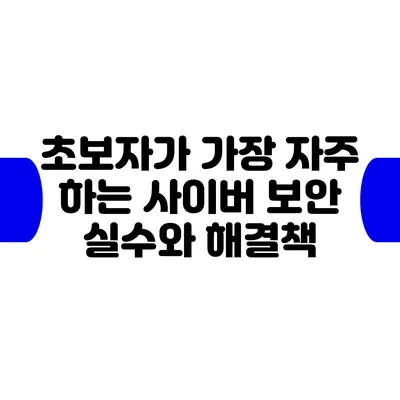 초보자가 가장 자주 하는 사이버 보안 실수와 해결책